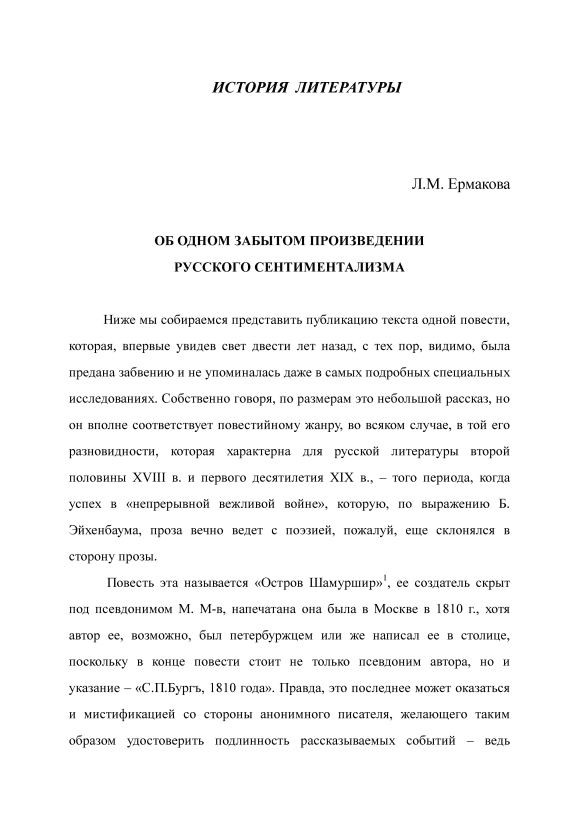 ИСТОРИЯ ЛИТЕРАТУРЫ

Л.М. Ермакова

ОБ ОДНОМ ЗАБЫТОМ ПРОИЗВЕДЕНИИ
РУССКОГО СЕНТИМЕНТАЛИЗМА

Ниже мы собираемся представить публикацию текста одной повести, которая, впервые увидев свет двести лет назад, с тех пор, видимо, была предана забвению и не упоминалась даже в самых подробных специальных исследованиях. Собственно говоря, по размерам это небольшой рассказ, но он вполне соответствует повестийному жанру, во всяком случае, в той его разновидности, которая характерна для русской литературы второй половины XVIII в. и первого десятилетия XIX в., – того периода, когда успех в «непрерывной вежливой войне», которую, по выражению Б. Эйхенбаума, проза вечно ведет с поэзией, пожалуй, еще склонялся в сторону прозы.

Повесть эта называется «Остров Шамуршир»$^1$, ее создатель скрыт под псевдонимом М. М-в, напечатана она была в Москве в 1810 г., хотя автор ее, возможно, был петербуржцем или же написал ее в столице, поскольку в конце повести стоит не только псевдоним автора, но и указание – «С.П.Бургъ, 1810 года». Правда, это последнее может оказаться и мистификацией со стороны анонимного писателя, желающего таким образом удостоверить подлинность рассказываемых событий – ведь